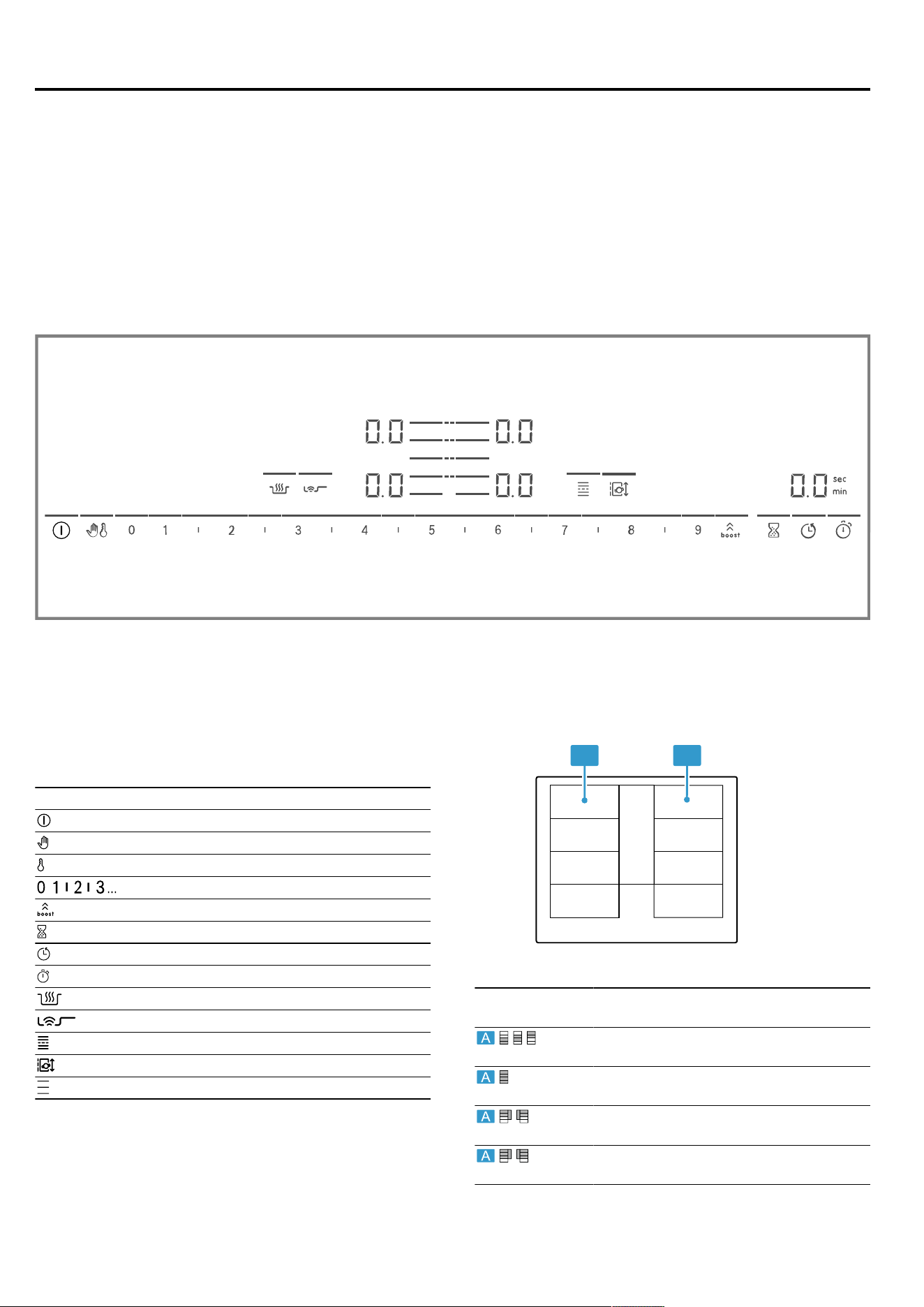 0.0 0.0

0.0 0.0

0.0 sec min

0 1 2 3 4 5 6 7 8 9 boost

0 1 2 3...

boost

A

A

A

A